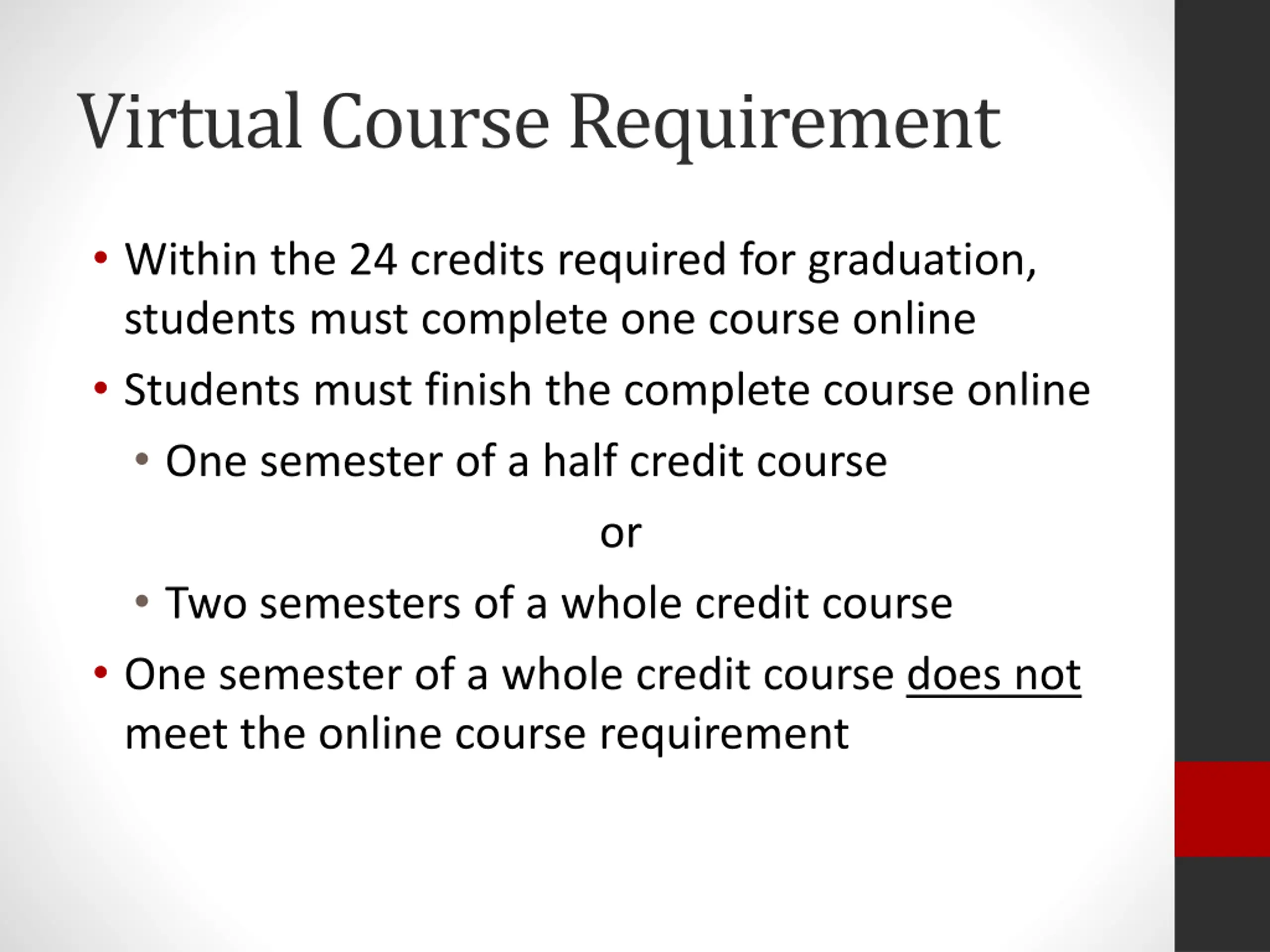 Virtual Course Requirement

• Within the 24 credits required for graduation, students must complete one course online

• Students must finish the complete course online

  • One semester of a half credit course

or

  • Two semesters of a whole credit course

• One semester of a whole credit course does not meet the online course requirement